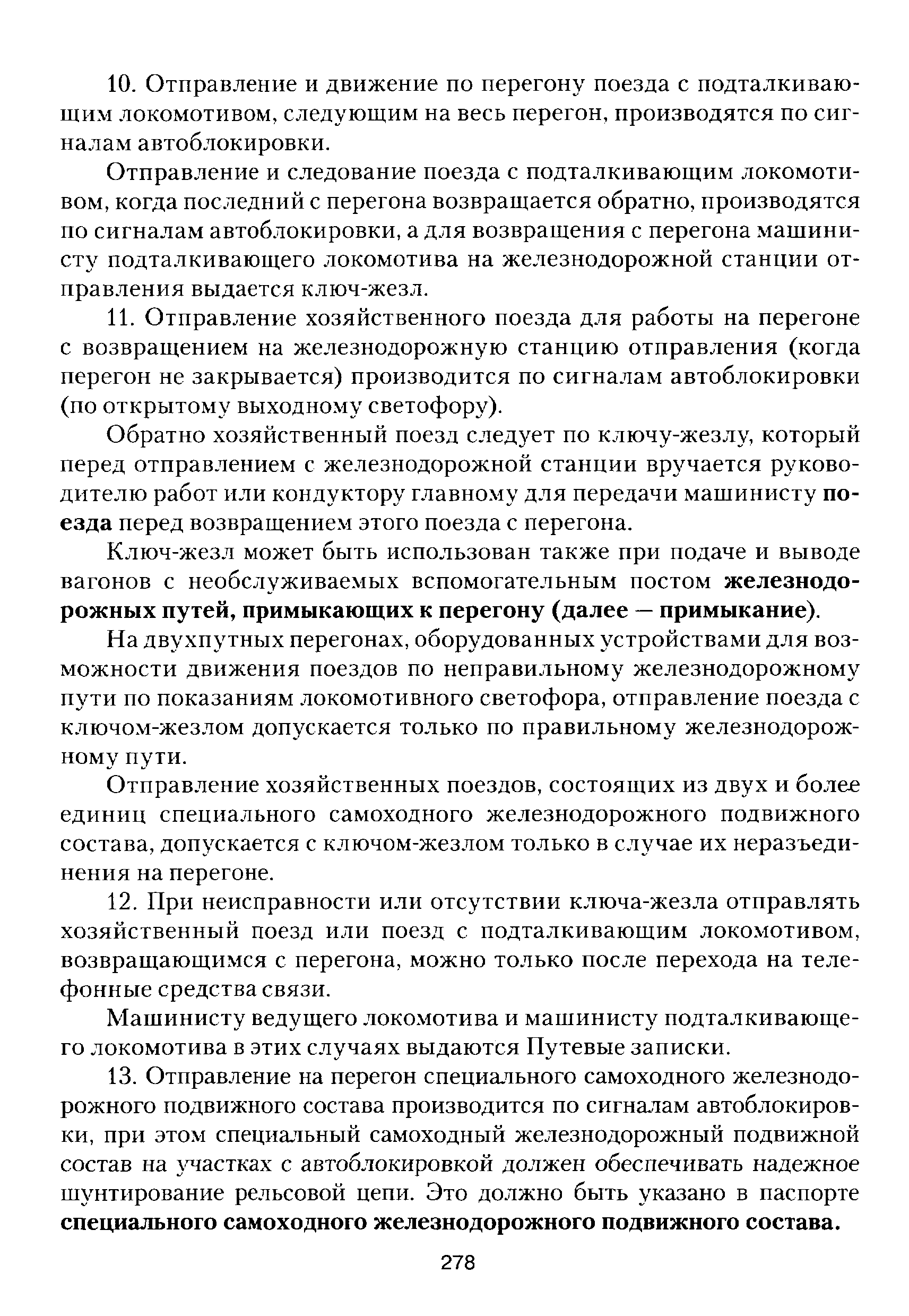 10. Отправление и движение по перегону поезда с подталкивающим локомотивом, следующим на весь перегон, производятся по сигналам автоблокировки.

Отправление и следование поезда с подталкивающим локомотивом, когда последний с перегона возвращается обратно, производятся по сигналам автоблокировки, а для возвращения с перегона машинисту подталкивающего локомотива на железнодорожной станции отправления выдается ключ-жезл.

11. Отправление хозяйственного поезда для работы на перегоне с возвращением на железнодорожную станцию отправления (когда перегон не закрывается) производится по сигналам автоблокировки (по открытому выходному светофору).

Обратно хозяйственный поезд следует по ключу-жезлу, который перед отправлением с железнодорожной станции вручается руководителю работ или кондуктору главному для передачи машинисту поезда перед возвращением этого поезда с перегона.

Ключ-жезл может быть использован также при подаче и выводе вагонов с необслуживаемых вспомогательным постом железнодорожных путей, примыкающих к перегону (далее — примыкание).

На двухпутных перегонах, оборудованных устройствами для возможности движения поездов по неправильному железнодорожному пути по показаниям локомотивного светофора, отправление поезда с ключом-жезлом допускается только по правильному железнодорожному пути.

Отправление хозяйственных поездов, состоящих из двух и более единиц специального самоходного железнодорожного подвижного состава, допускается с ключом-жезлом только в случае их неразъединения на перегоне.

12. При неисправности или отсутствии ключа-жезла отправлять хозяйственный поезд или поезд с подталкивающим локомотивом, возвращающимся с перегона, можно только после перехода на телефонные средства связи.

Машинисту ведущего локомотива и машинисту подталкивающего локомотива в этих случаях выдаются Путевые записки.

13. Отправление на перегон специального самоходного железнодорожного подвижного состава производится по сигналам автоблокировки, при этом специальный самоходный железнодорожный подвижной состав на участках с автоблокировкой должен обеспечивать надежное шунтирование рельсовой цепи. Это должно быть указано в паспорте специального самоходного железнодорожного подвижного состава.

278